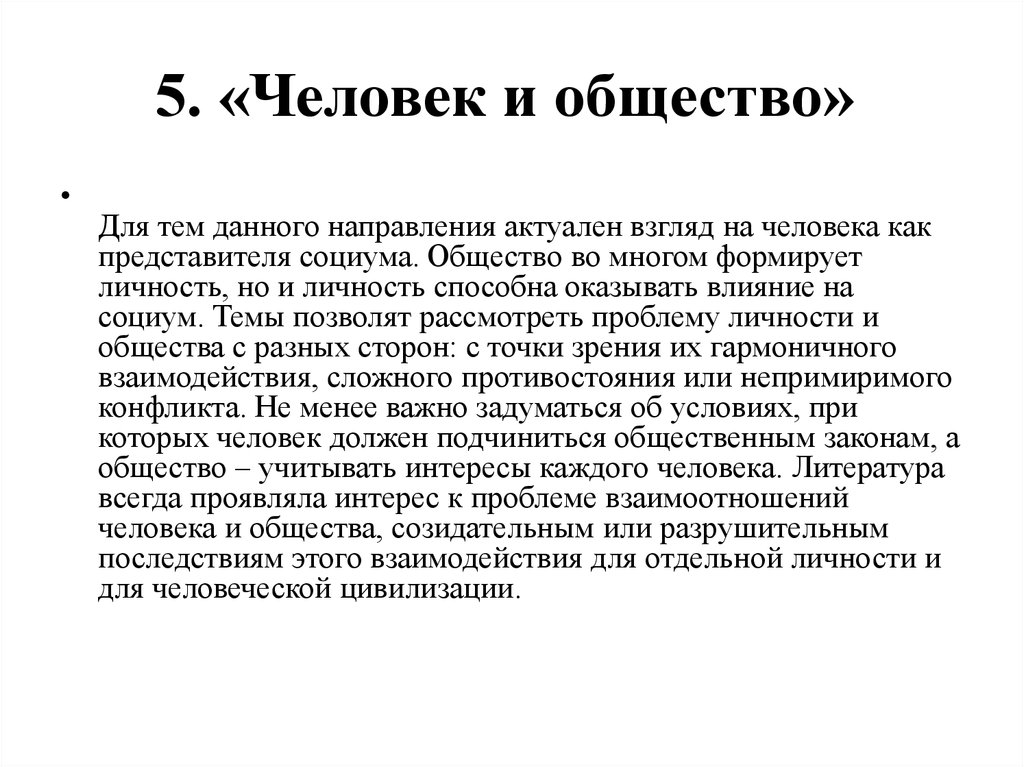 5. «Человек и общество»

•

Для тем данного направления актуален взгляд на человека как представителя социума. Общество во многом формирует личность, но и личность способна оказывать влияние на социум. Темы позволят рассмотреть проблему личности и общества с разных сторон: с точки зрения их гармоничного взаимодействия, сложного противостояния или непримиримого конфликта. Не менее важно задуматься об условиях, при которых человек должен подчиниться общественным законам, а общество – учитывать интересы каждого человека. Литература всегда проявляла интерес к проблеме взаимоотношений человека и общества, созидательным или разрушительным последствиям этого взаимодействия для отдельной личности и для человеческой цивилизации.